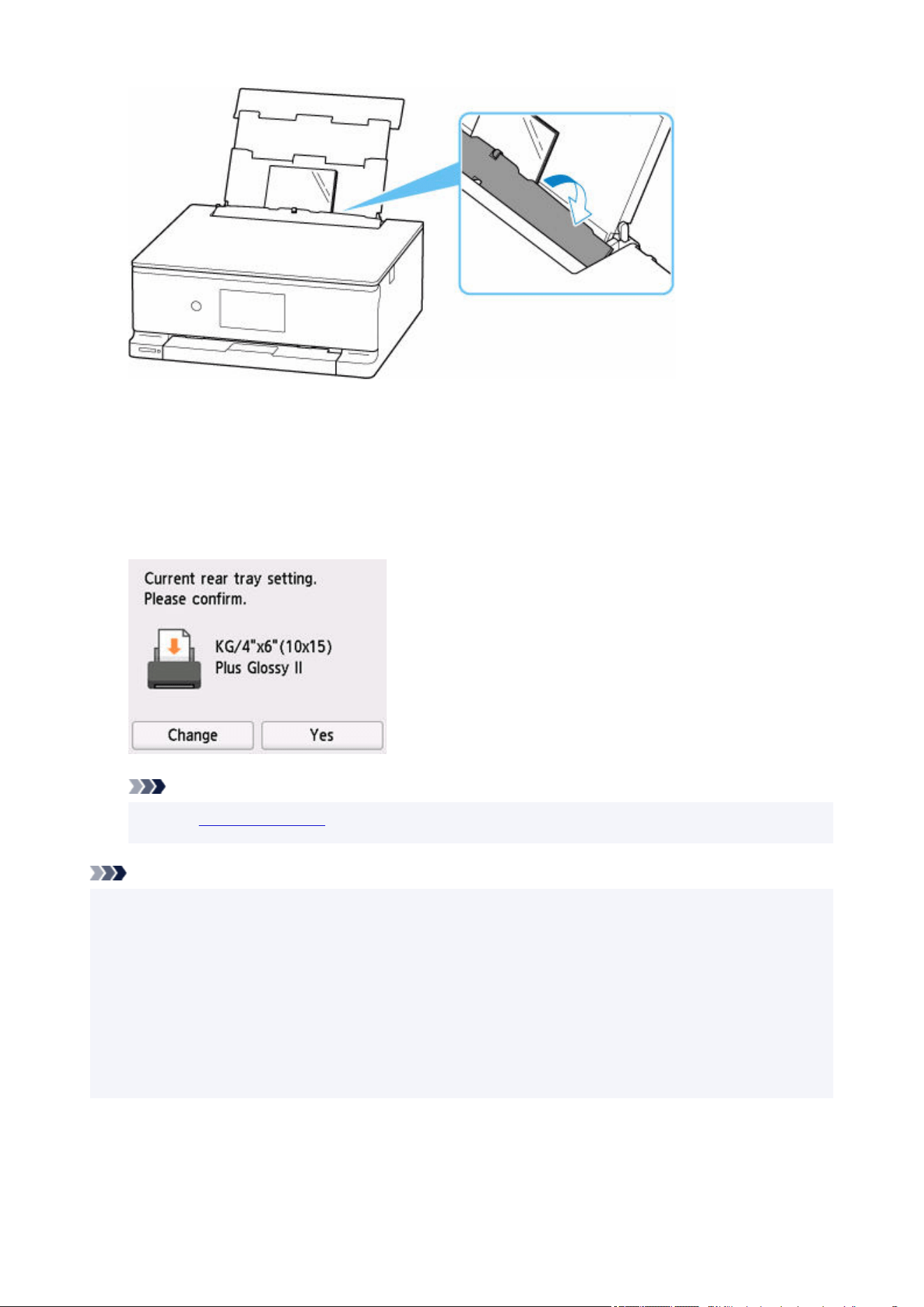 Current rear tray setting.
Please confirm.

KG/4"x6"(10x15)
Plus Glossy II

Change

Yes